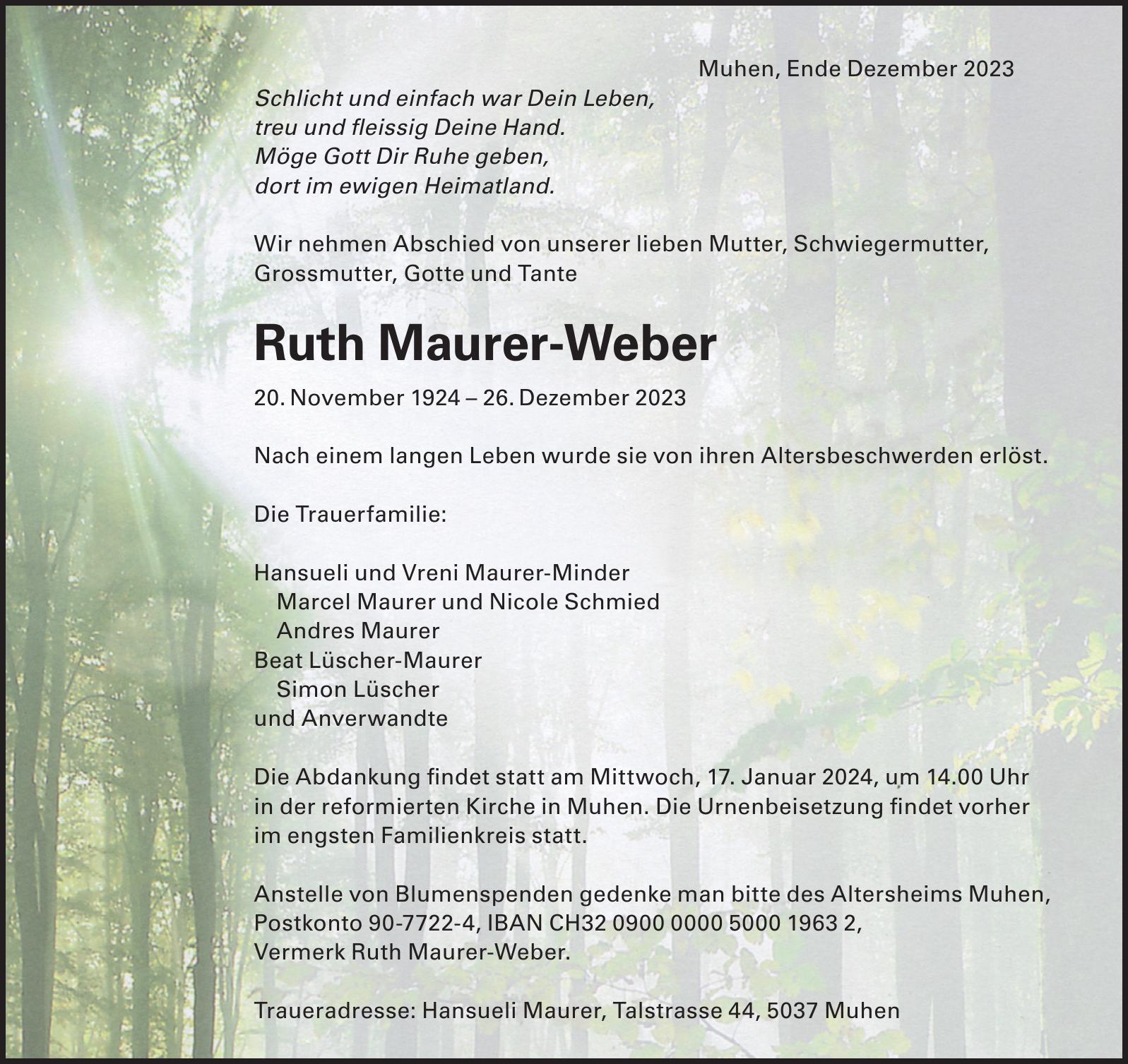 Muhen, Ende Dezember 2023

Schlicht und einfach war Dein Leben,
treu und fleissig Deine Hand.
Möge Gott Dir Ruhe geben,
dort im ewigen Heimatland.

Wir nehmen Abschied von unserer lieben Mutter, Schwiegermutter, Grossmutter, Gotte und Tante

Ruth Maurer-Weber

20. November 1924 – 26. Dezember 2023

Nach einem langen Leben wurde sie von ihren Altersbeschwerden erlöst.

Die Trauerfamilie:

Hansueli und Vreni Maurer-Minder
Marcel Maurer und Nicole Schmied
Andres Maurer
Beat Lüscher-Maurer
Simon Lüscher
und Anverwandte

Die Abdankung findet statt am Mittwoch, 17. Januar 2024, um 14.00 Uhr in der reformierten Kirche in Muhen. Die Urnenbeisetzung findet vorher im engsten Familienkreis statt.

Anstelle von Blumenspenden gedenke man bitte des Altersheims Muhen, Postkonto 90-7722-4, IBAN CH32 0900 0000 5000 1963 2, Vermerk Ruth Maurer-Weber.

Traueradresse: Hansueli Maurer, Talstrasse 44, 5037 Muhen